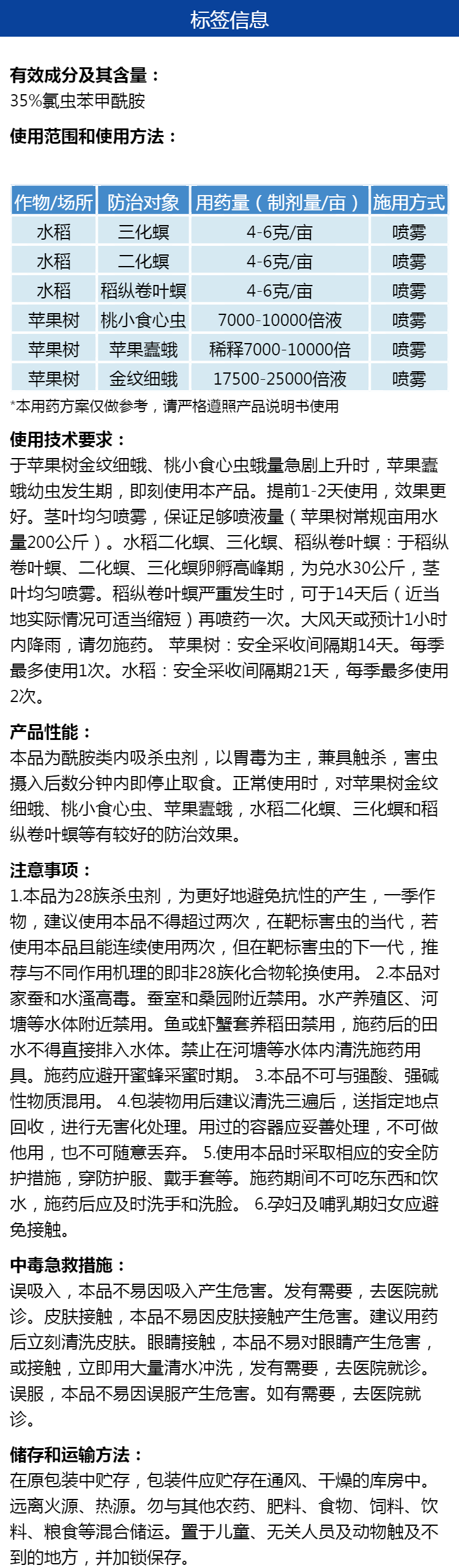 标签信息

有效成分及其含量：
35%氯虫苯甲酰胺

使用范围和使用方法：

| 作物/场所 | 防治对象 | 用药量（制剂量/亩） | 施用方式 |
|---|---|---|---|
| 水稻 | 三化螟 | 4-6克/亩 | 喷雾 |
| 水稻 | 二化螟 | 4-6克/亩 | 喷雾 |
| 水稻 | 稻纵卷叶螟 | 4-6克/亩 | 喷雾 |
| 苹果树 | 桃小食心虫 | 7000-10000倍液 | 喷雾 |
| 苹果树 | 苹果蠹蛾 | 稀释7000-10000倍 | 喷雾 |
| 苹果树 | 金纹细蛾 | 17500-25000倍液 | 喷雾 |

*本用药方案仅做参考，请严格遵照产品说明书使用

使用技术要求：
于苹果树金纹细蛾、桃小食心虫蛾量急剧上升时，苹果蠹蛾幼虫发生期，即刻使用本产品。提前1-2天使用，效果更好。茎叶均匀喷雾，保证足够喷液量（苹果树常规亩用水量200公斤）。水稻二化螟、三化螟、稻纵卷叶螟：于稻纵卷叶螟、二化螟、三化螟卵孵高峰期，为兑水30公斤，茎叶均匀喷雾。稻纵卷叶螟严重发生时，可于14天后（近当地实际情况可适当缩短）再喷药一次。大风天或预计1小时内降雨，请勿施药。 苹果树：安全采收间隔期14天。每季最多使用1次。水稻：安全采收间隔期21天，每季最多使用2次。

产品性能：
本品为酰胺类内吸杀虫剂，以胃毒为主，兼具触杀，害虫摄入后数分钟内即停止取食。正常使用时，对苹果树金纹细蛾、桃小食心虫、苹果蠹蛾，水稻二化螟、三化螟和稻纵卷叶螟等有较好的防治效果。

注意事项：
1.本品为28族杀虫剂，为更好地避免抗性的产生，一季作物，建议使用本品不得超过两次，在靶标害虫的当代，若使用本品且能连续使用两次，但在靶标害虫的下一代，推荐与不同作用机理的即非28族化合物轮换使用。 2.本品对家蚕和水溞高毒。蚕室和桑园附近禁用。水产养殖区、河塘等水体附近禁用。鱼或虾蟹套养稻田禁用，施药后的田水不得直接排入水体。禁止在河塘等水体内清洗施药用具。施药应避开蜜蜂采蜜时期。 3.本品不可与强酸、强碱性物质混用。 4.包装物用后建议清洗三遍后，送指定地点回收，进行无害化处理。用过的容器应妥善处理，不可做他用，也不可随意丢弃。 5.使用本品时采取相应的安全防护措施，穿防护服、戴手套等。施药期间不可吃东西和饮水，施药后应及时洗手和洗脸。 6.孕妇及哺乳期妇女应避免接触。

中毒急救措施：
误吸入，本品不易因吸入产生危害。发有需要，去医院就诊。皮肤接触，本品不易因皮肤接触产生危害。建议用药后立刻清洗皮肤。眼睛接触，本品不易对眼睛产生危害，或接触，立即用大量清水冲洗，发有需要，去医院就诊。误服，本品不易因误服产生危害。如有需要，去医院就诊。

储存和运输方法：
在原包装中贮存，包装件应贮存在通风、干燥的库房中。远离火源、热源。勿与其他农药、肥料、食物、饲料、饮料、粮食等混合储运。置于儿童、无关人员及动物触及不到的地方，并加锁保存。